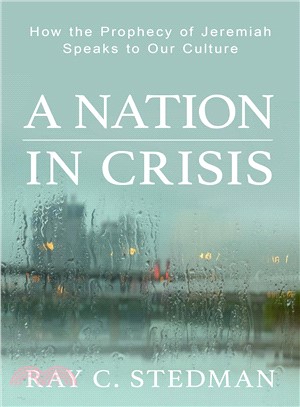 How the Prophecy of Jeremiah Speaks to Our Culture

A NATION IN CRISIS

RAY C. STEDMAN